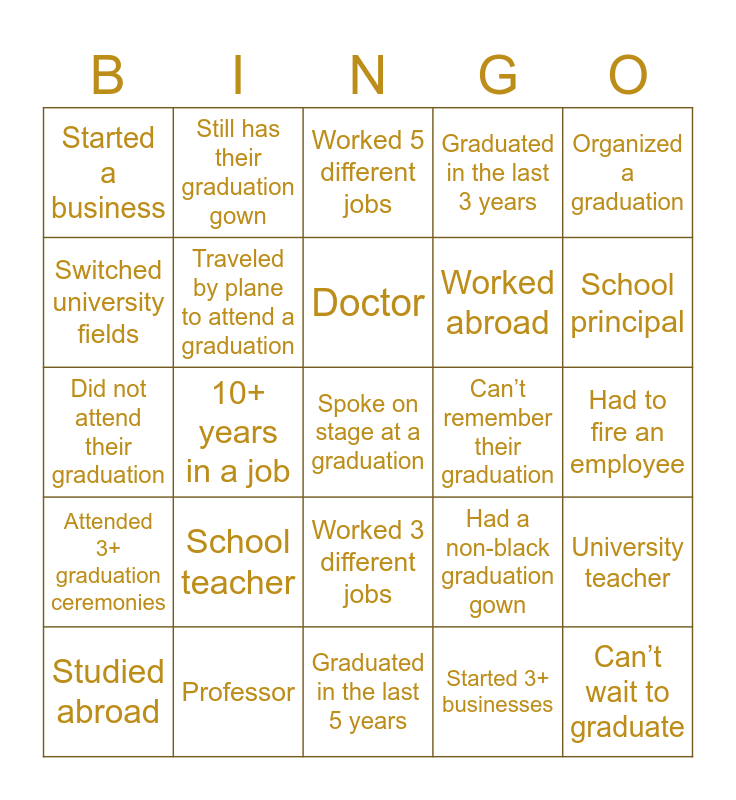 | B | I | N | G | O |
|---|---|---|---|---|
| Started a business | Still has their graduation gown | Worked 5 different jobs | Graduated in the last 3 years | Organized a graduation |
| Switched university fields | Traveled by plane to attend a graduation | Doctor | Worked abroad | School principal |
| Did not attend their graduation | 10+ years in a job | Spoke on stage at a graduation | Can't remember their graduation | Had to fire an employee |
| Attended 3+ graduation ceremonies | School teacher | Worked 3 different jobs | Had a non-black graduation gown | University teacher |
| Studied abroad | Professor | Graduated in the last 5 years | Started 3+ businesses | Can't wait to graduate |